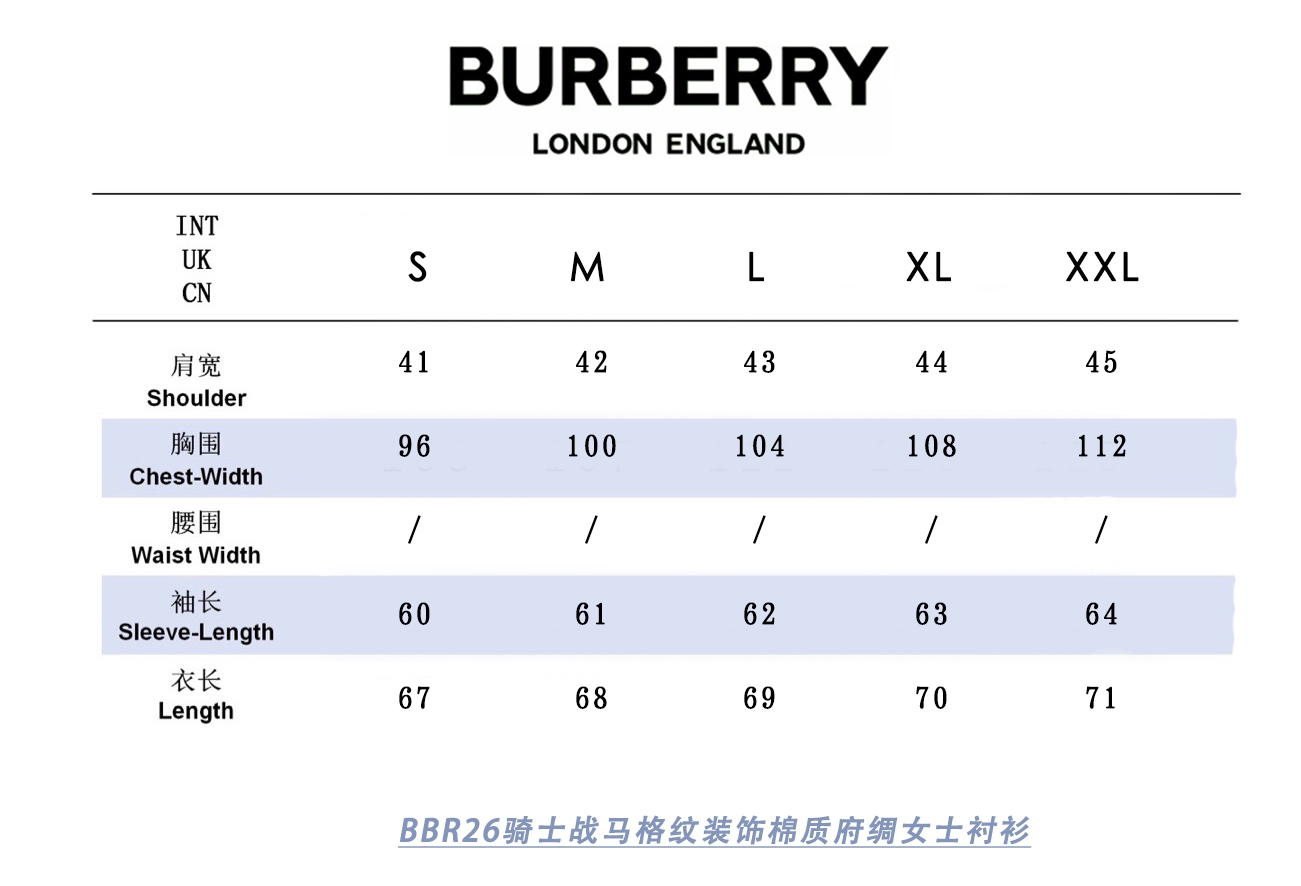 BURBERRY
LONDON ENGLAND

| INT UK CN | S | M | L | XL | XXL |
|---|---|---|---|---|---|
| 肩宽 Shoulder | 41 | 42 | 43 | 44 | 45 |
| 胸围 Chest-Width | 96 | 100 | 104 | 108 | 112 |
| 腰围 Waist Width | / | / | / | / | / |
| 袖长 Sleeve-Length | 60 | 61 | 62 | 63 | 64 |
| 衣长 Length | 67 | 68 | 69 | 70 | 71 |

BBR26骑士战马格纹装饰棉质府绸女士衬衫